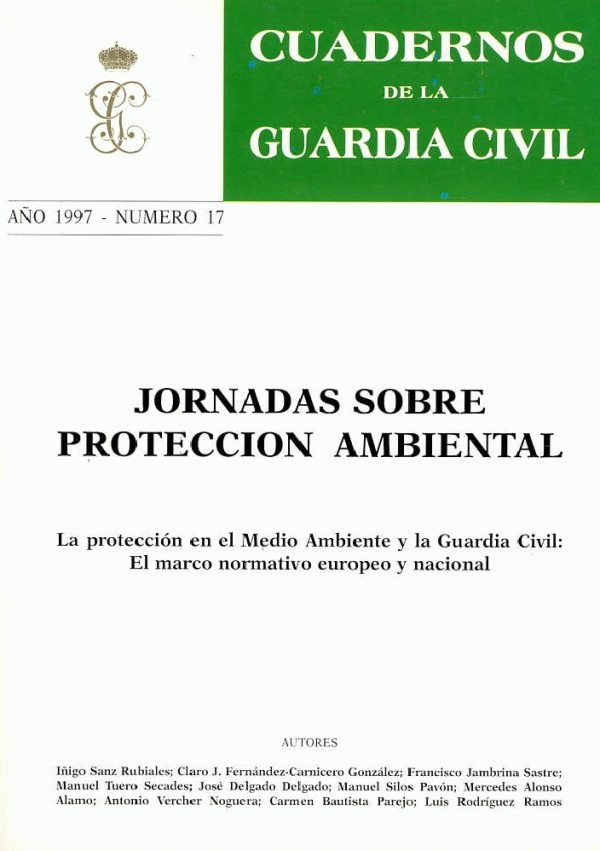 CUADERNOS
DE LA
GUARDIA CIVIL

AÑO 1997 - NUMERO 17

JORNADAS SOBRE
PROTECCION AMBIENTAL

La protección en el Medio Ambiente y la Guardia Civil:
El marco normativo europeo y nacional

AUTORES

Iñigo Sanz Rubiales; Claro J. Fernández-Carnicero González; Francisco Jambrina Sastre; Manuel Tuero Secades; José Delgado Delgado; Manuel Silos Pavón; Mercedes Alonso Alamo; Antonio Vercher Noguera; Carmen Bautista Parejo; Luis Rodríguez Ramos